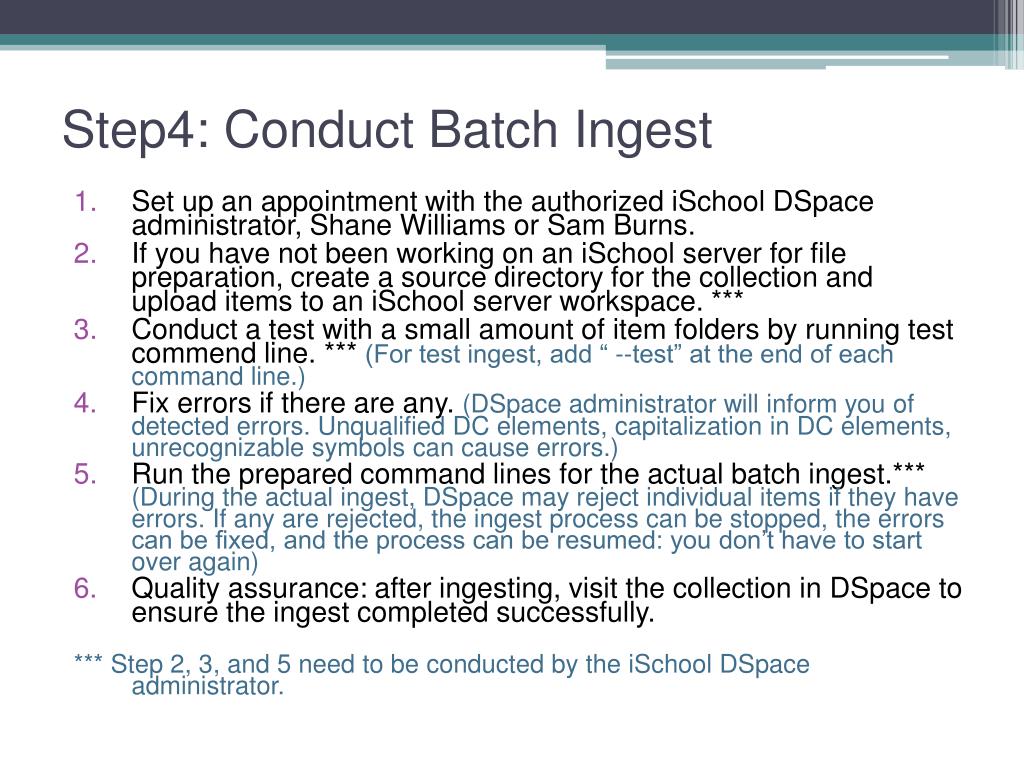 Step4: Conduct Batch Ingest

1. Set up an appointment with the authorized iSchool DSpace administrator, Shane Williams or Sam Burns.
2. If you have not been working on an iSchool server for file preparation, create a source directory for the collection and upload items to an iSchool server workspace. ***
3. Conduct a test with a small amount of item folders by running test commend line. *** (For test ingest, add “ --test” at the end of each command line.)
4. Fix errors if there are any. (DSpace administrator will inform you of detected errors. Unqualified DC elements, capitalization in DC elements, unrecognizable symbols can cause errors.)
5. Run the prepared command lines for the actual batch ingest.*** (During the actual ingest, DSpace may reject individual items if they have errors. If any are rejected, the ingest process can be stopped, the errors can be fixed, and the process can be resumed: you don’t have to start over again)
6. Quality assurance: after ingesting, visit the collection in DSpace to ensure the ingest completed successfully.

*** Step 2, 3, and 5 need to be conducted by the iSchool DSpace administrator.